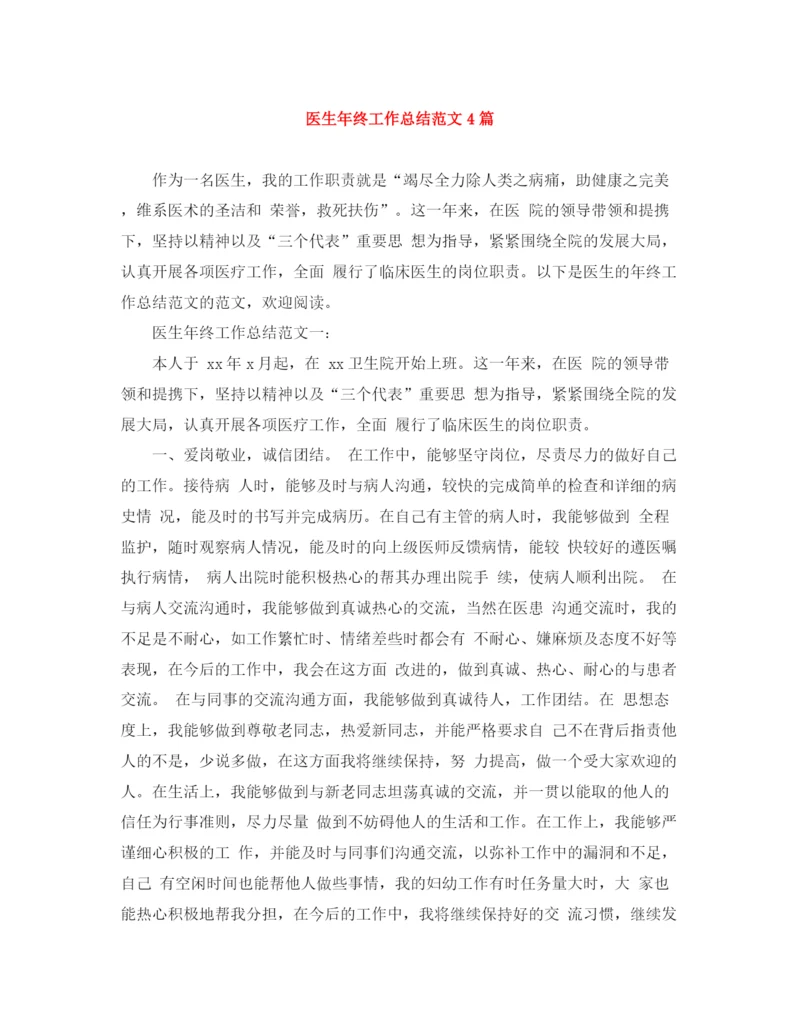 医生年终工作总结范文4篇

作为一名医生，我的工作职责就是“竭尽全力除人类之病痛，助健康之完美，维系医术的圣洁和 荣誉，救死扶伤”。这一年来，在医 院的领导带领和提携下，坚持以精神以及“三个代表”重要思 想为指导，紧紧围绕全院的发展大局，认真开展各项医疗工作，全面 履行了临床医生的岗位职责。以下是医生的年终工作总结范文的范文，欢迎阅读。

医生年终工作总结范文一：

本人于 xx年x月起，在 xx卫生院开始上班。这一年来，在医 院的领导带领和提携下，坚持以精神以及“三个代表”重要思 想为指导，紧紧围绕全院的发展大局，认真开展各项医疗工作，全面 履行了临床医生的岗位职责。

一、爱岗敬业，诚信团结。 在工作中，能够坚守岗位，尽责尽力的做好自己的工作。接待病 人时，能够及时与病人沟通，较快的完成简单的检查和详细的病史情 况，能及时的书写并完成病历。在自己有主管的病人时，我能够做到 全程监护，随时观察病人情况，能及时的向上级医师反馈病情，能较 快较好的遵医嘱执行病情， 病人出院时能积极热心的帮其办理出院手 续，使病人顺利出院。 在与病人交流沟通时，我能够做到真诚热心的交流，当然在医患 沟通交流时，我的不足是不耐心，如工作繁忙时、情绪差些时都会有 不耐心、嫌麻烦及态度不好等表现，在今后的工作中，我会在这方面 改进的，做到真诚、热心、耐心的与患者交流。 在与同事的交流沟通方面，我能够做到真诚待人，工作团结。在 思想态度上，我能够做到尊敬老同志，热爱新同志，并能严格要求自 己不在背后指责他人的不是，少说多做，在这方面我将继续保持，努 力提高，做一个受大家欢迎的人。在生活上，我能够做到与新老同志坦荡真诚的交流，并一贯以能取的他人的信任为行事准则，尽力尽量 做到不妨碍他人的生活和工作。在工作上，我能够严谨细心积极的工 作，并能及时与同事们沟通交流，以弥补工作中的漏洞和不足，自己 有空闲时间也能帮他人做些事情，我的妇幼工作有时任务量大时，大 家也能热心积极地帮我分担，在今后的工作中，我将继续保持好的交 流习惯，继续发